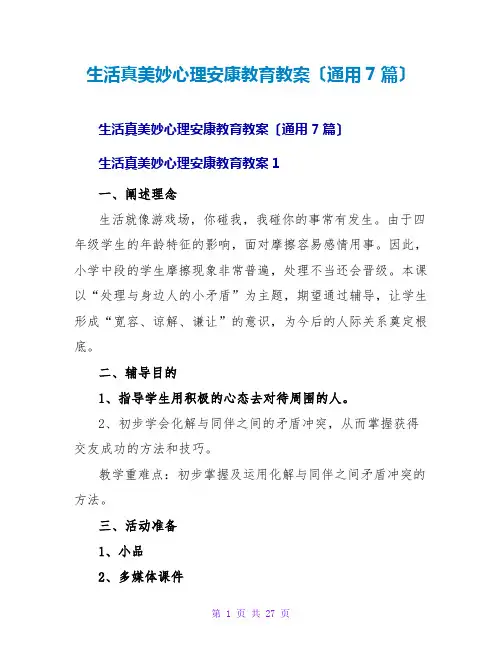 生活真美妙心理安康教育教案〔通用 7 篇〕

生活真美妙心理安康教育教案〔通用 7 篇〕

生活真美妙心理安康教育教案 1

一、阐述理念

生活就像游戏场，你碰我，我碰你的事常有发生。由于四年级学生的年龄特征的影响，面对摩擦容易感情用事。因此，小学中段的学生摩擦现象非常普遍，处理不当还会晋级。本课以“处理与身边人的小矛盾”为主题，期望通过辅导，让学生形成“宽容、谅解、谦让”的意识，为今后的人际关系奠定根底。

二、辅导目的

1、指导学生用积极的心态去对待周围的人。

2、初步学会化解与同伴之间的矛盾冲突，从而掌握获得交友成功的方法和技巧。

教学重难点：初步掌握及运用化解与同伴之间矛盾冲突的方法。

三、活动准备

1、小品

2、多媒体课件

第 1 页 共 27 页